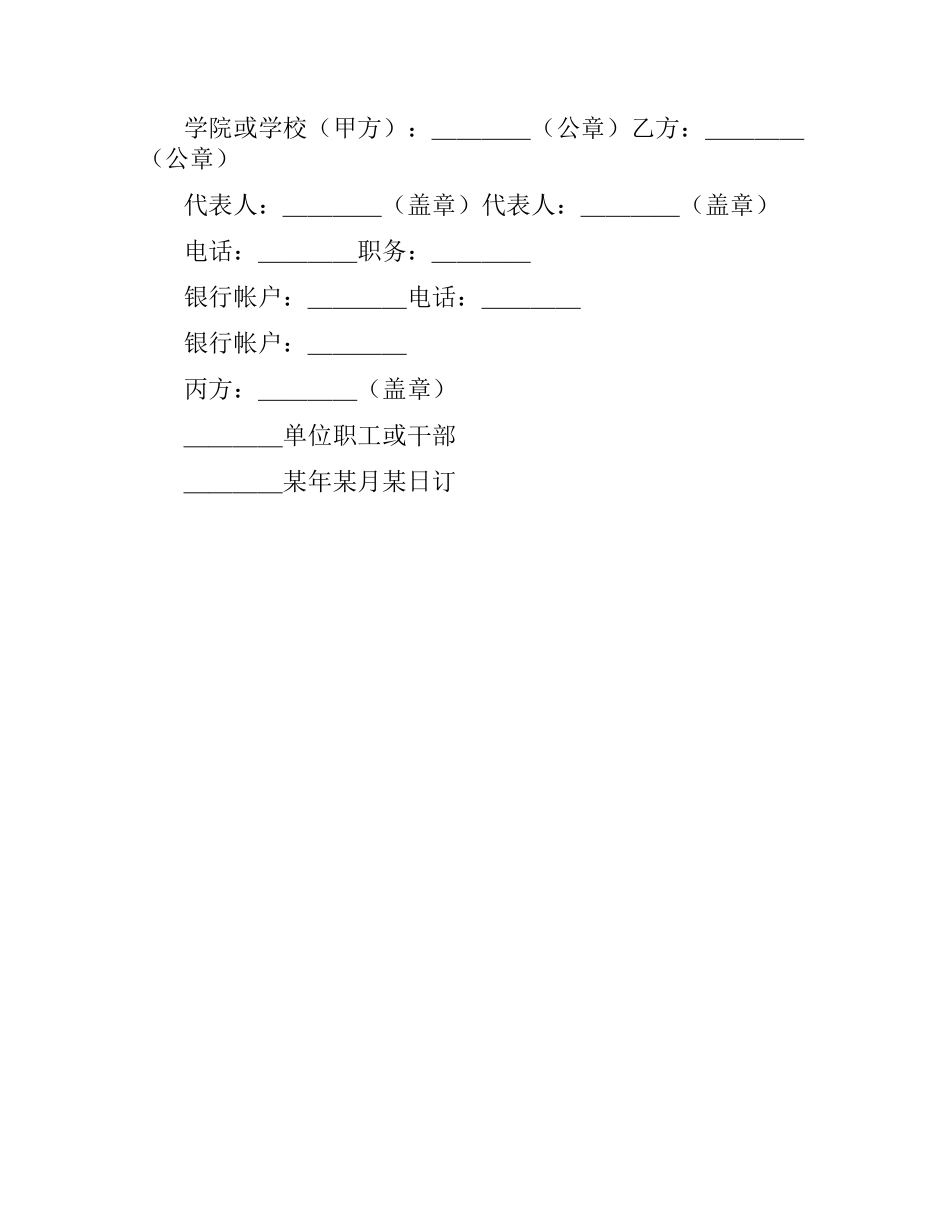 学院或学校（甲方）：________（公章）乙方：________（公章）

代表人：________（盖章）代表人：________（盖章）

电话：________职务：________

银行帐户：________电话：________

银行帐户：________

丙方：________（盖章）

________单位职工或干部

________某年某月某日订